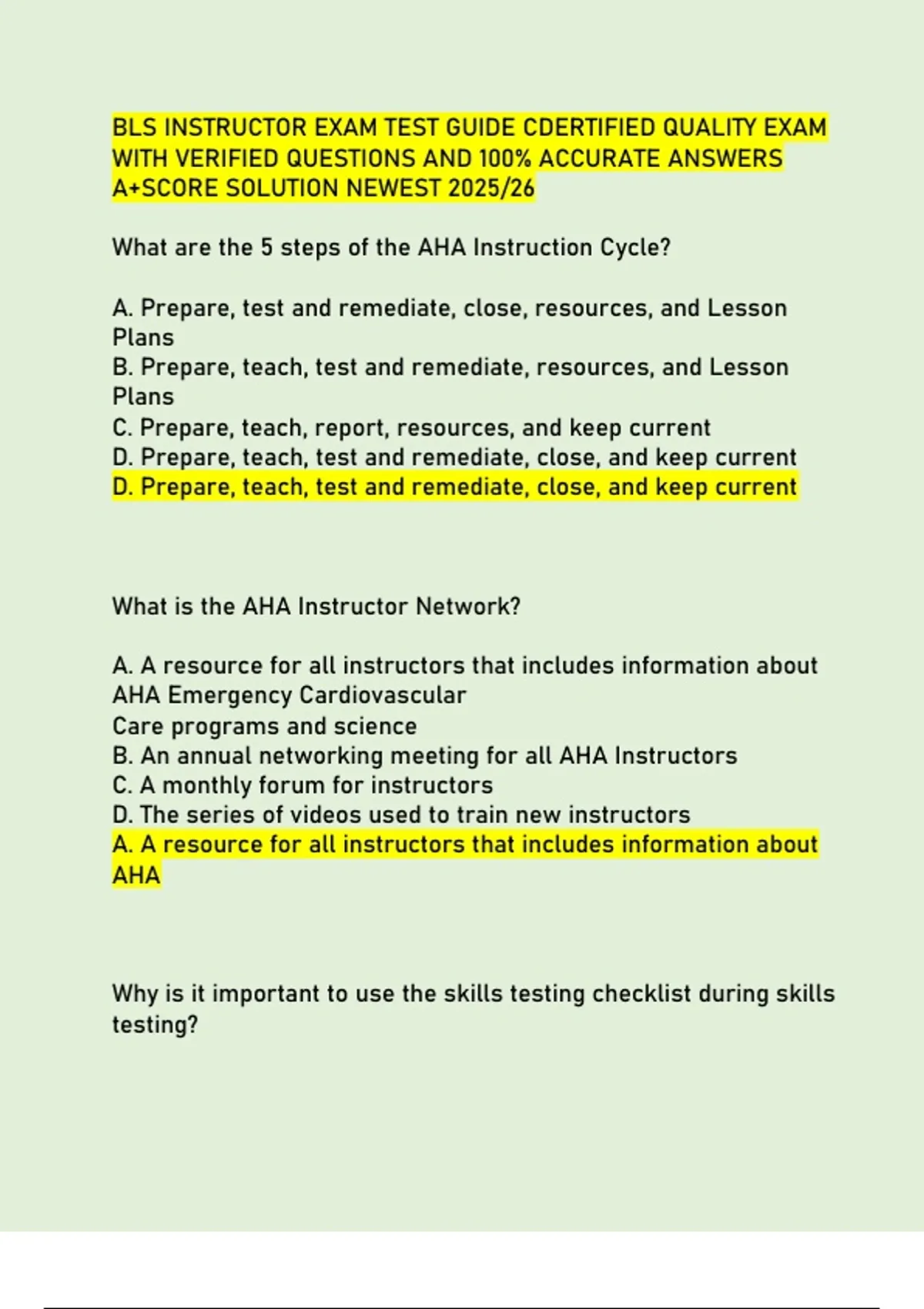 BLS INSTRUCTOR EXAM TEST GUIDE CDERTIFIED QUALITY EXAM WITH VERIFIED QUESTIONS AND 100% ACCURATE ANSWERS A+SCORE SOLUTION NEWEST 2025/26

What are the 5 steps of the AHA Instruction Cycle?

A. Prepare, test and remediate, close, resources, and Lesson Plans
B. Prepare, teach, test and remediate, resources, and Lesson Plans
C. Prepare, teach, report, resources, and keep current
D. Prepare, teach, test and remediate, close, and keep current
D. Prepare, teach, test and remediate, close, and keep current

What is the AHA Instructor Network?

A. A resource for all instructors that includes information about AHA Emergency Cardiovascular
Care programs and science
B. An annual networking meeting for all AHA Instructors
C. A monthly forum for instructors
D. The series of videos used to train new instructors
A. A resource for all instructors that includes information about AHA

Why is it important to use the skills testing checklist during skills testing?